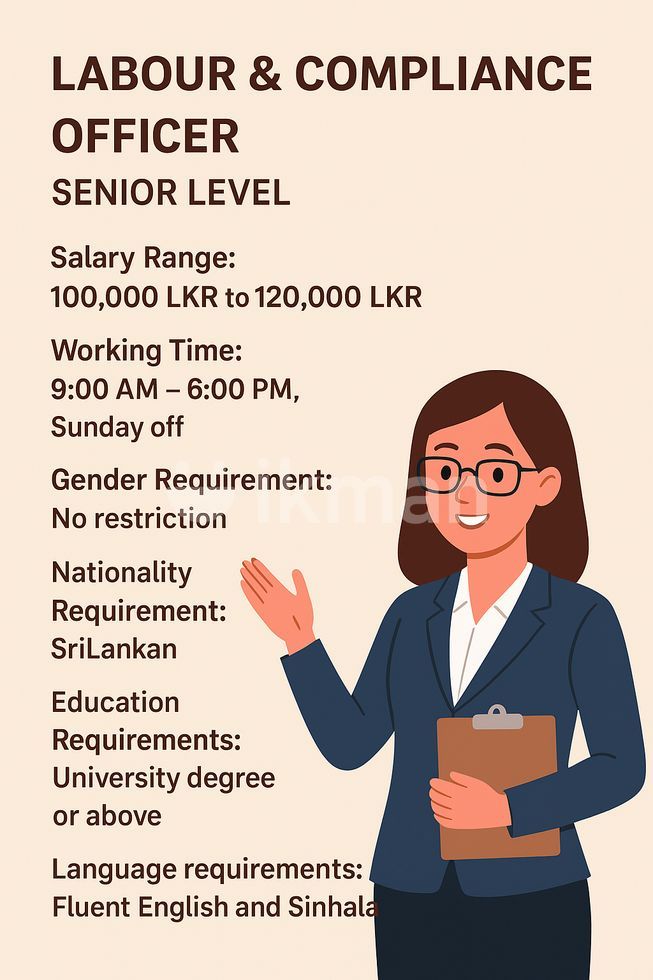 LABOUR & COMPLIANCE OFFICER

SENIOR LEVEL

Salary Range:
100,000 LKR to 120,000 LKR

Working Time:
9:00 AM – 6:00 PM,
Sunday off

Gender Requirement:
No restriction

Nationality Requirement:
SriLankan

Education Requirements:
University degree or above

Language requirements:
Fluent English and Sinhala

ikman